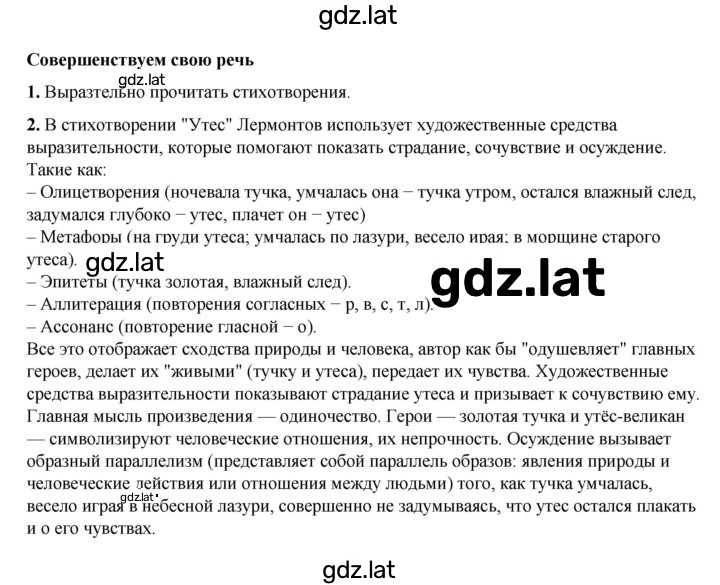 gdz.lat

**Совершенствуем свою речь**

gdz.lat

**1.** Выразтельно прочитать стихотворения.

**2.** В стихотворении "Утес" Лермонтов использует художественные средства выразительности, которые помогают показать страдание, сочувствие и осуждение. Такие как:
– Олицетворения (ночевала тучка, умчалась она − тучка утром, остался влажный след, задумался глубоко − утес, плачет он − утес)
– Метафоры (на груди утеса; умчалась по лазури, весело играя; в морщине старого утеса).
gdz.lat
gdz.lat
– Эпитеты (тучка золотая, влажный след).
– Аллитерация (повторения согласных − р, в, с, т, л).
– Ассонанс (повторение гласной − о).
Все это отображает сходства природы и человека, автор как бы "одушевляет" главных героев, делает их "живыми" (тучку и утеса), передает их чувства. Художественные средства выразительности показывают страдание утеса и призывает к сочувствию ему. Главная мысль произведения — одиночество. Герои — золотая тучка и утёс-великан — символизируют человеческие отношения, их непрочность. Осуждение вызывает образный параллелизм (представляет собой параллель образов: явления природы и человеческие действия или отношения между людьми) того, как тучка умчалась, весело играя в небесной лазури, совершенно не задумываясь, что утес остался плакать и о его чувствах.

gdz.lat

gdz.lat